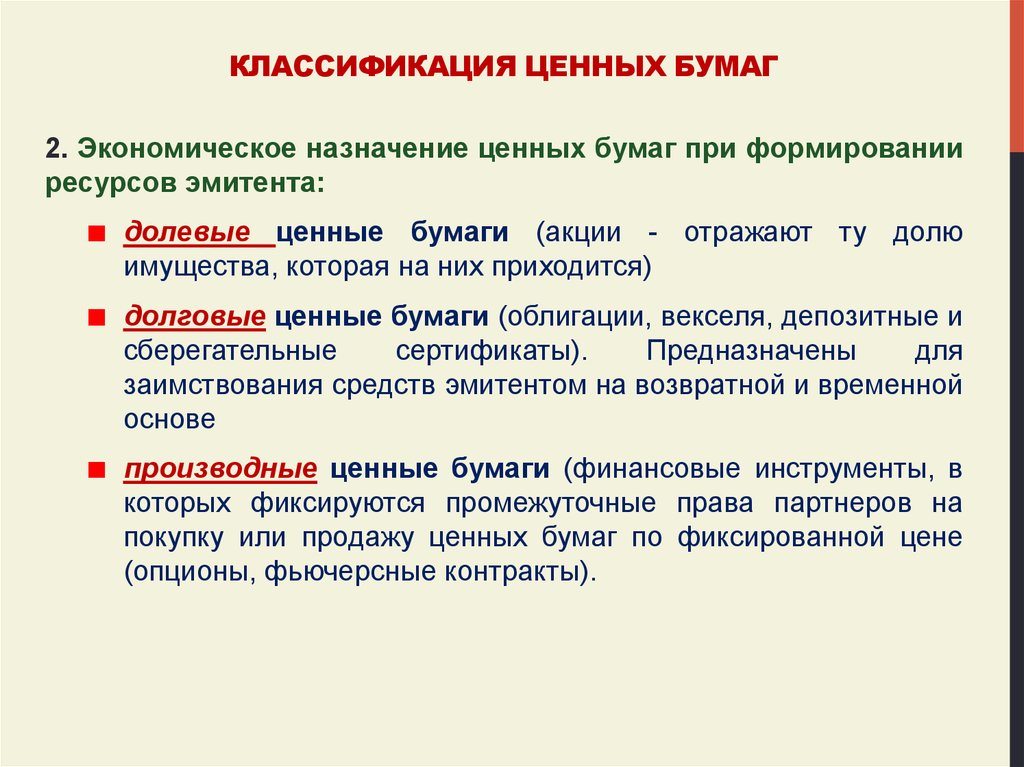 КЛАССИФИКАЦИЯ ЦЕННЫХ БУМАГ

2. Экономическое назначение ценных бумаг при формировании ресурсов эмитента:

долевые ценные бумаги (акции - отражают ту долю имущества, которая на них приходится)

долговые ценные бумаги (облигации, векселя, депозитные и сберегательные сертификаты). Предназначены для заимствования средств эмитентом на возвратной и временной основе

производные ценные бумаги (финансовые инструменты, в которых фиксируются промежуточные права партнеров на покупку или продажу ценных бумаг по фиксированной цене (опционы, фьючерсные контракты).